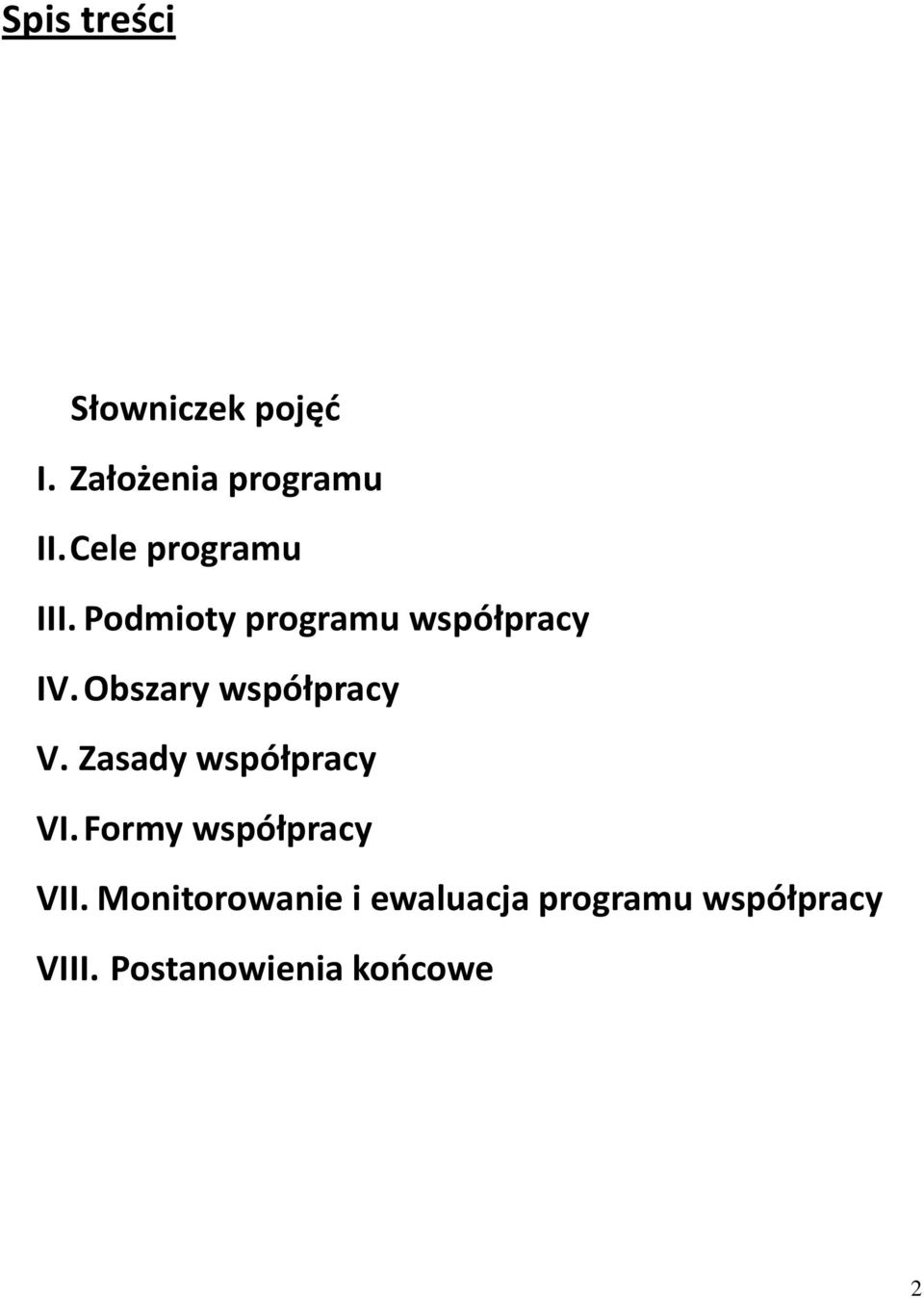 Spis treści

Słowniczek pojęć

I. Założenia programu

II. Cele programu

III. Podmioty programu współpracy

IV. Obszary współpracy

V. Zasady współpracy

VI. Formy współpracy

VII. Monitorowanie i ewaluacja programu współpracy

VIII. Postanowienia końcowe

2